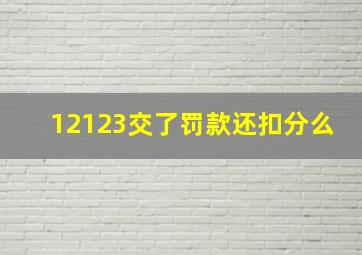 12123交了罚款还扣分么